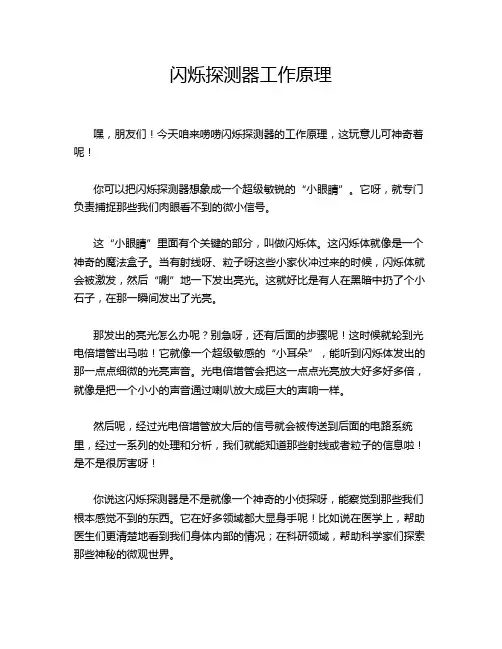 闪烁探测器工作原理

嘿，朋友们！今天咱来唠唠闪烁探测器的工作原理，这玩意儿可神奇着呢！

你可以把闪烁探测器想象成一个超级敏锐的“小眼睛”。它呀，就专门负责捕捉那些我们肉眼看不到的微小信号。

这“小眼睛”里面有个关键的部分，叫做闪烁体。这闪烁体就像是一个神奇的魔法盒子。当有射线呀、粒子呀这些小家伙冲过来的时候，闪烁体就会被激发，然后“唰”地一下发出亮光。这就好比是有人在黑暗中扔了个小石子，在那一瞬间发出了光亮。

那发出的亮光怎么办呢？别急呀，还有后面的步骤呢！这时候就轮到光电倍增管出马啦！它就像一个超级敏感的“小耳朵”，能听到闪烁体发出的那一点点细微的光亮声音。光电倍增管会把这一点点光亮放大好多好多倍，就像是把一个小小的声音通过喇叭放大成巨大的声响一样。

然后呢，经过光电倍增管放大后的信号就会被传送到后面的电路系统里，经过一系列的处理和分析，我们就能知道那些射线或者粒子的信息啦！是不是很厉害呀！

你说这闪烁探测器是不是就像一个神奇的小侦探呀，能察觉到那些我们根本感觉不到的东西。它在好多领域都大显身手呢！比如说在医学上，帮助医生们更清楚地看到我们身体内部的情况；在科研领域，帮助科学家们探索那些神秘的微观世界。